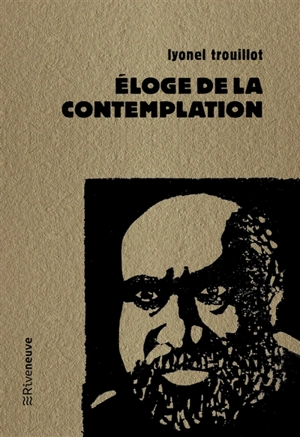 lyonel trouillot

ÉLOGE DE LA CONTEMPLATION

Riveneuve